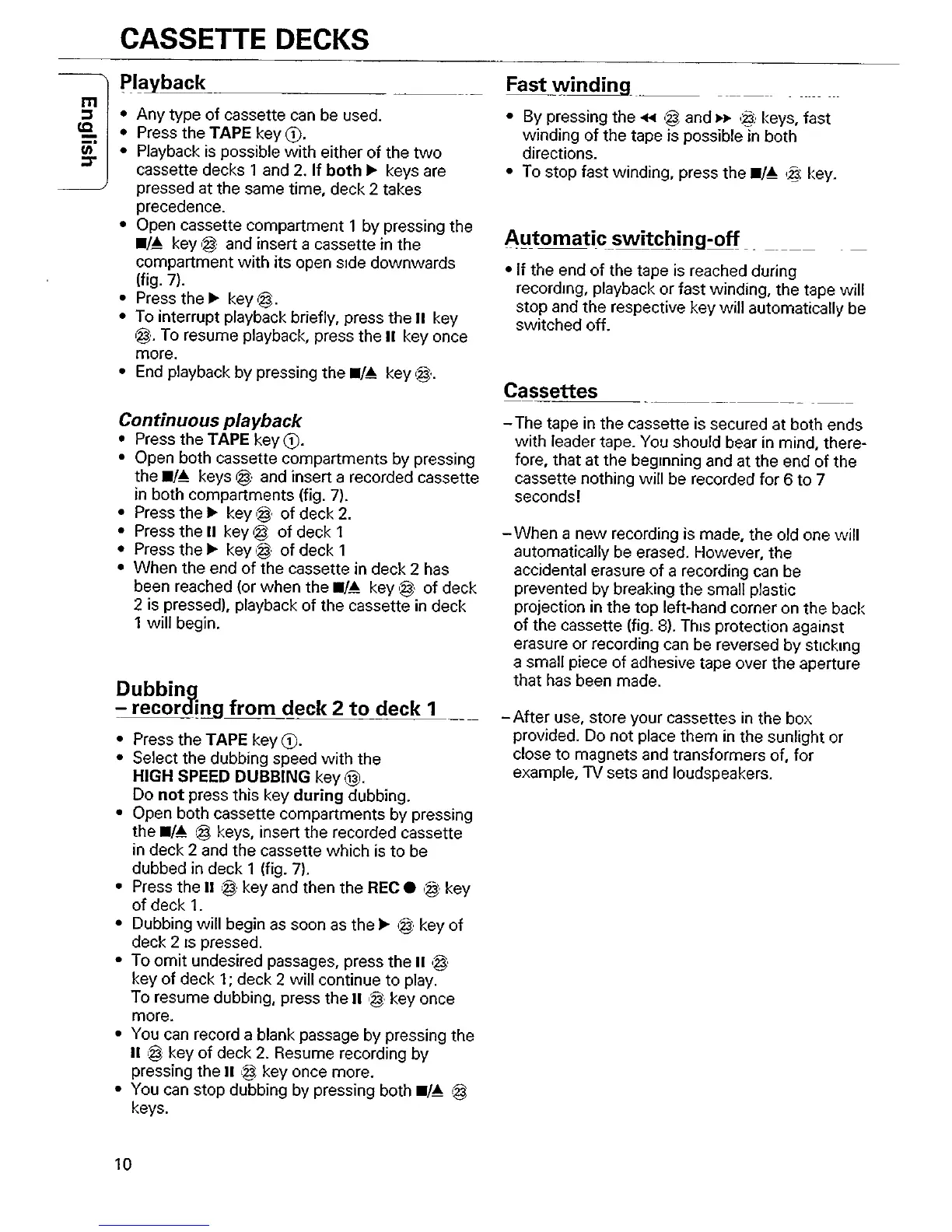 CASSETTE DECKS

English

Playback

• Any type of cassette can be used.
• Press the TAPE key ①.
• Playback is possible with either of the two cassette decks 1 and 2. If both ▶ keys are pressed at the same time, deck 2 takes precedence.
• Open cassette compartment 1 by pressing the ■/▲ key ㉓ and insert a cassette in the compartment with its open side downwards (fig. 7).
• Press the ▶ key ㉓.
• To interrupt playback briefly, press the II key ㉓. To resume playback, press the II key once more.
• End playback by pressing the ■/▲ key ㉓.

Continuous playback
• Press the TAPE key ①.
• Open both cassette compartments by pressing the ■/▲ keys ㉓ and insert a recorded cassette in both compartments (fig. 7).
• Press the ▶ key ㉓ of deck 2.
• Press the II key ㉓ of deck 1
• Press the ▶ key ㉓ of deck 1
• When the end of the cassette in deck 2 has been reached (or when the ■/▲ key ㉓ of deck 2 is pressed), playback of the cassette in deck 1 will begin.

Dubbing
– recording from deck 2 to deck 1

• Press the TAPE key ①.
• Select the dubbing speed with the HIGH SPEED DUBBING key ⑬.
Do not press this key during dubbing.
• Open both cassette compartments by pressing the ■/▲ ㉓ keys, insert the recorded cassette in deck 2 and the cassette which is to be dubbed in deck 1 (fig. 7).
• Press the II ㉓ key and then the REC ● ㉓ key of deck 1.
• Dubbing will begin as soon as the ▶ ㉓ key of deck 2 is pressed.
• To omit undesired passages, press the II ㉓ key of deck 1; deck 2 will continue to play.
To resume dubbing, press the II ㉓ key once more.
• You can record a blank passage by pressing the II ㉓ key of deck 2. Resume recording by pressing the II ㉓ key once more.
• You can stop dubbing by pressing both ■/▲ ㉓ keys.

Fast winding

• By pressing the ◀◀ ㉓ and ▶▶ ㉓ keys, fast winding of the tape is possible in both directions.
• To stop fast winding, press the ■/▲ ㉓ key.

Automatic switching-off

• If the end of the tape is reached during recording, playback or fast winding, the tape will stop and the respective key will automatically be switched off.

Cassettes

– The tape in the cassette is secured at both ends with leader tape. You should bear in mind, therefore, that at the beginning and at the end of the cassette nothing will be recorded for 6 to 7 seconds!

– When a new recording is made, the old one will automatically be erased. However, the accidental erasure of a recording can be prevented by breaking the small plastic projection in the top left-hand corner on the back of the cassette (fig. 8). This protection against erasure or recording can be reversed by sticking a small piece of adhesive tape over the aperture that has been made.

– After use, store your cassettes in the box provided. Do not place them in the sunlight or close to magnets and transformers of, for example, TV sets and loudspeakers.

10